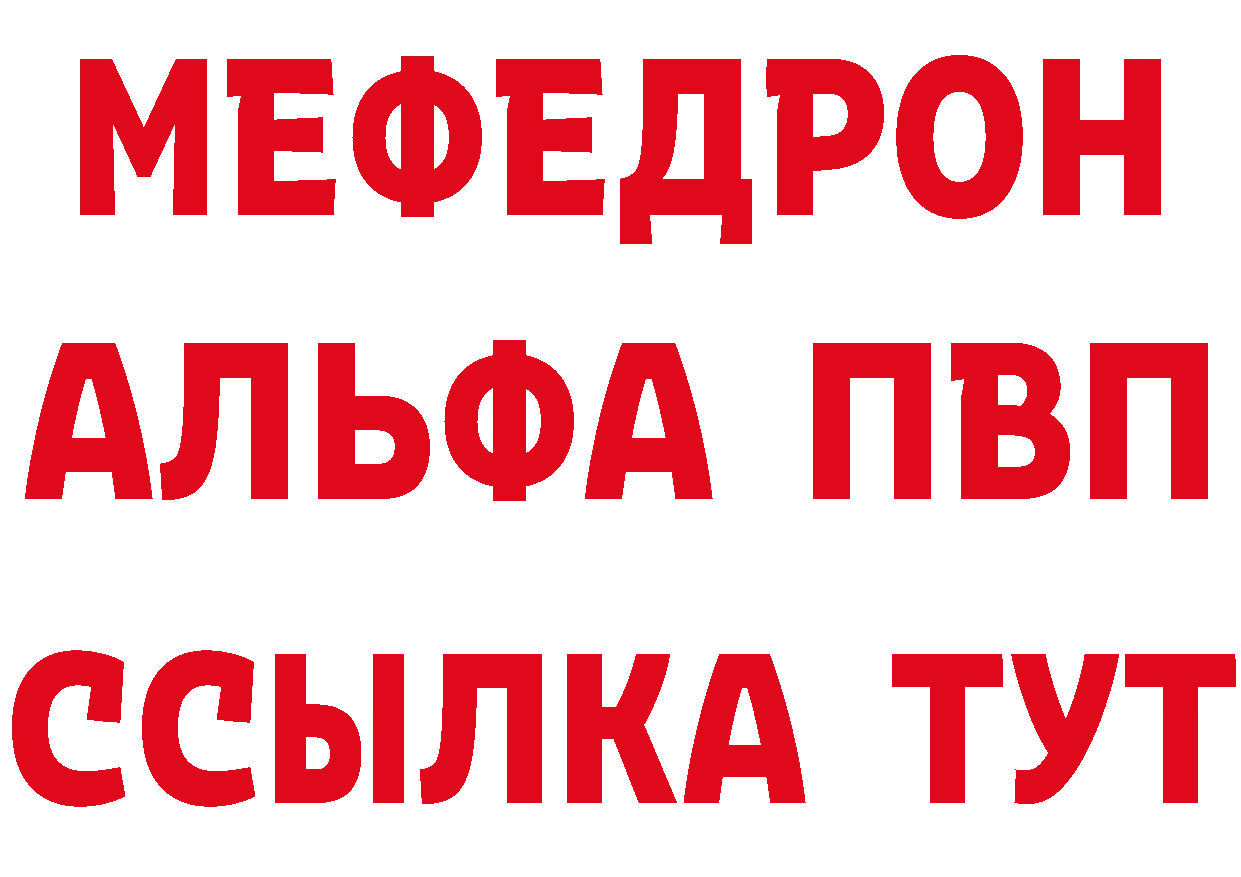 МЕФЕДРОН
АЛЬФА ПВП
ССЫЛКА ТУТ